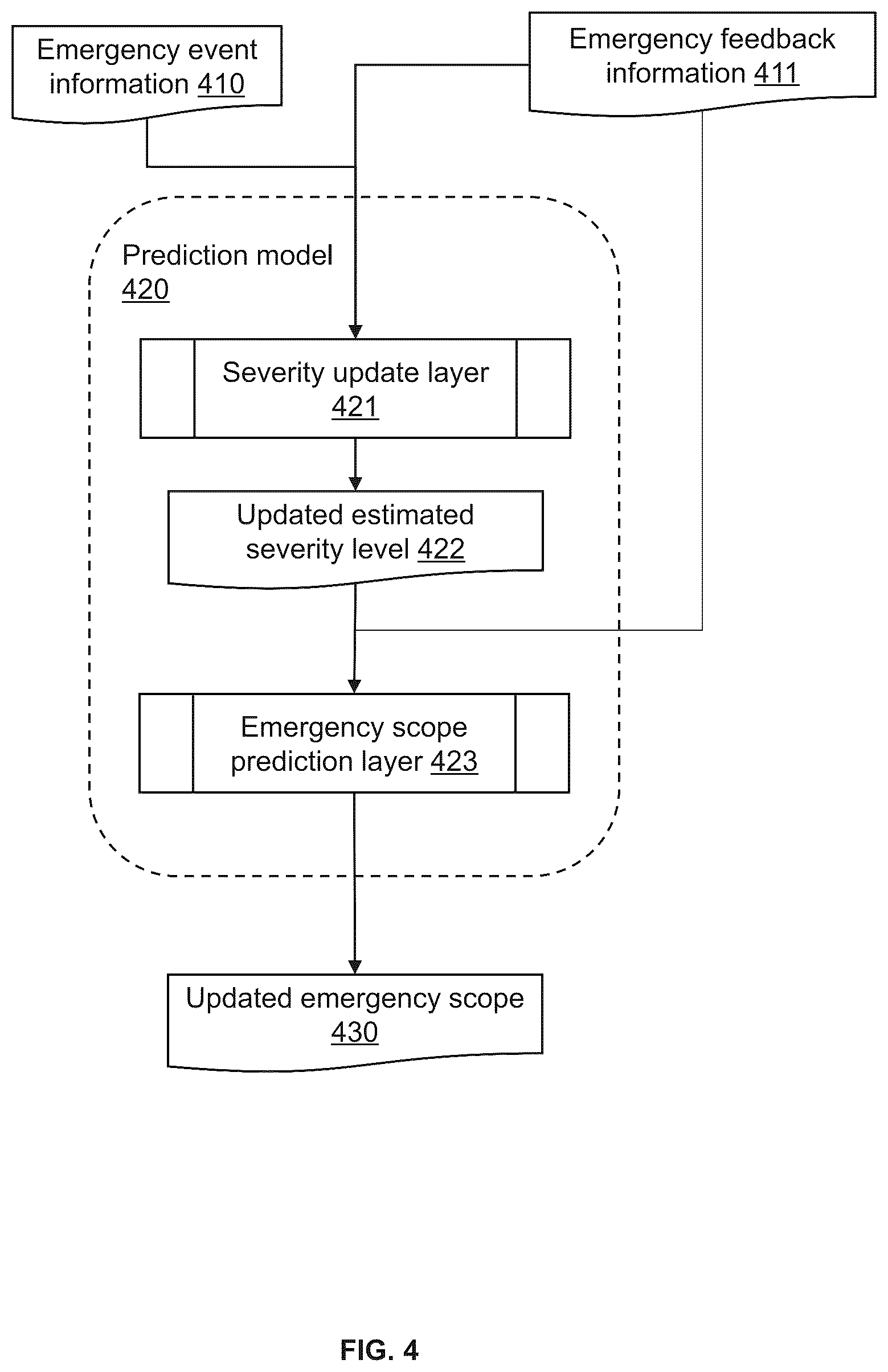 Emergency event information 410

Emergency feedback information 411

Prediction model 420

Severity update layer 421

Updated estimated severity level 422

Emergency scope prediction layer 423

Updated emergency scope 430

FIG. 4